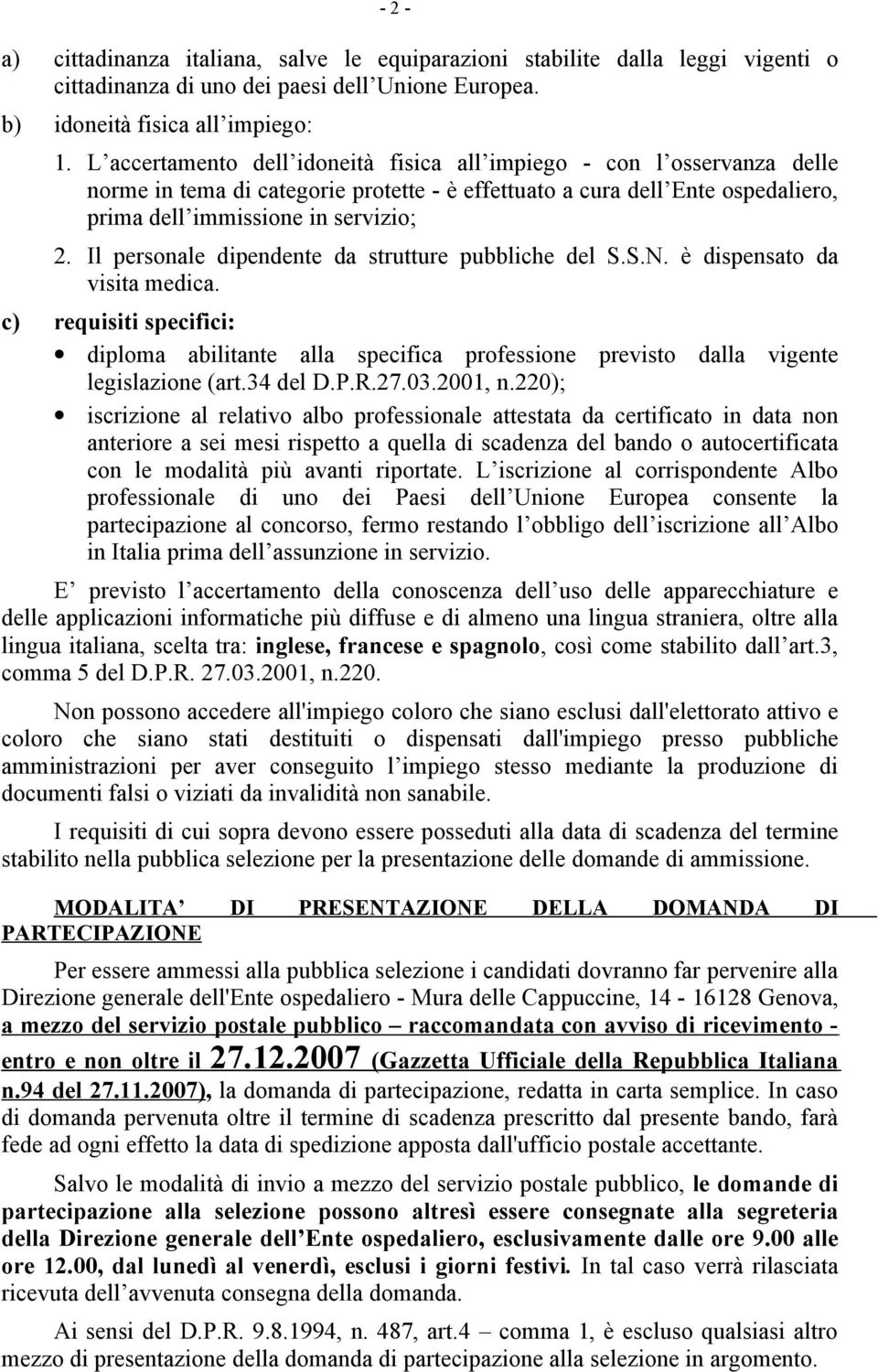 - 2 -

a) cittadinanza italiana, salve le equiparazioni stabilite dalla leggi vigenti o cittadinanza di uno dei paesi dell Unione Europea.

b) idoneità fisica all impiego:

1. L accertamento dell idoneità fisica all impiego - con l osservanza delle norme in tema di categorie protette - è effettuato a cura dell Ente ospedaliero, prima dell immissione in servizio;

2. Il personale dipendente da strutture pubbliche del S.S.N. è dispensato da visita medica.

c) requisiti specifici:

• diploma abilitante alla specifica professione previsto dalla vigente legislazione (art.34 del D.P.R.27.03.2001, n.220);

• iscrizione al relativo albo professionale attestata da certificato in data non anteriore a sei mesi rispetto a quella di scadenza del bando o autocertificata con le modalità più avanti riportate. L iscrizione al corrispondente Albo professionale di uno dei Paesi dell Unione Europea consente la partecipazione al concorso, fermo restando l obbligo dell iscrizione all Albo in Italia prima dell assunzione in servizio.

E previsto l accertamento della conoscenza dell uso delle apparecchiature e delle applicazioni informatiche più diffuse e di almeno una lingua straniera, oltre alla lingua italiana, scelta tra: inglese, francese e spagnolo, così come stabilito dall art.3, comma 5 del D.P.R. 27.03.2001, n.220.

Non possono accedere all'impiego coloro che siano esclusi dall'elettorato attivo e coloro che siano stati destituiti o dispensati dall'impiego presso pubbliche amministrazioni per aver conseguito l impiego stesso mediante la produzione di documenti falsi o viziati da invalidità non sanabile.

I requisiti di cui sopra devono essere posseduti alla data di scadenza del termine stabilito nella pubblica selezione per la presentazione delle domande di ammissione.

MODALITA DI PRESENTAZIONE DELLA DOMANDA DI PARTECIPAZIONE

Per essere ammessi alla pubblica selezione i candidati dovranno far pervenire alla Direzione generale dell'Ente ospedaliero - Mura delle Cappuccine, 14 - 16128 Genova, a mezzo del servizio postale pubblico – raccomandata con avviso di ricevimento - entro e non oltre il 27.12.2007 (Gazzetta Ufficiale della Repubblica Italiana n.94 del 27.11.2007), la domanda di partecipazione, redatta in carta semplice. In caso di domanda pervenuta oltre il termine di scadenza prescritto dal presente bando, farà fede ad ogni effetto la data di spedizione apposta dall'ufficio postale accettante.

Salvo le modalità di invio a mezzo del servizio postale pubblico, le domande di partecipazione alla selezione possono altresì essere consegnate alla segreteria della Direzione generale dell Ente ospedaliero, esclusivamente dalle ore 9.00 alle ore 12.00, dal lunedì al venerdì, esclusi i giorni festivi. In tal caso verrà rilasciata ricevuta dell avvenuta consegna della domanda.

Ai sensi del D.P.R. 9.8.1994, n. 487, art.4 – comma 1, è escluso qualsiasi altro mezzo di presentazione della domanda di partecipazione alla selezione in argomento.